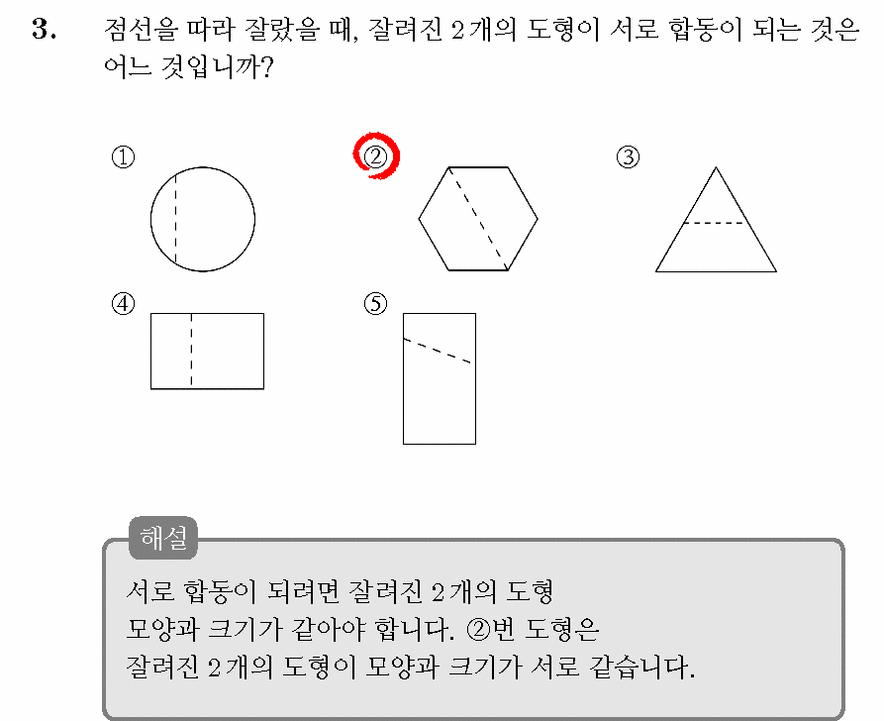 3. 점선을 따라 잘랐을 때, 잘려진 2개의 도형이 서로 합동이 되는 것은 어느 것입니까?

①

②

③

④

⑤

해설

서로 합동이 되려면 잘려진 2개의 도형 모양과 크기가 같아야 합니다. ②번 도형은 잘려진 2개의 도형이 모양과 크기가 서로 같습니다.